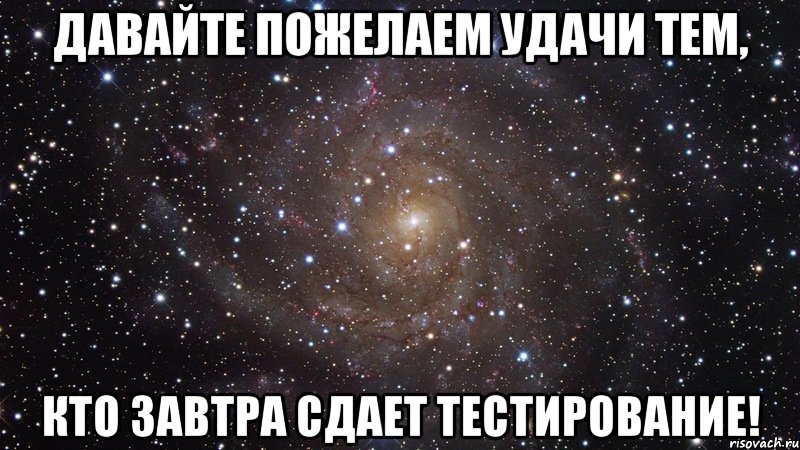 ДАВАЙТЕ ПОЖЕЛАЕМ УДАЧИ ТЕМ,

КТО ЗАВТРА СДАЕТ ТЕСТИРОВАНИЕ!

risovach.ru